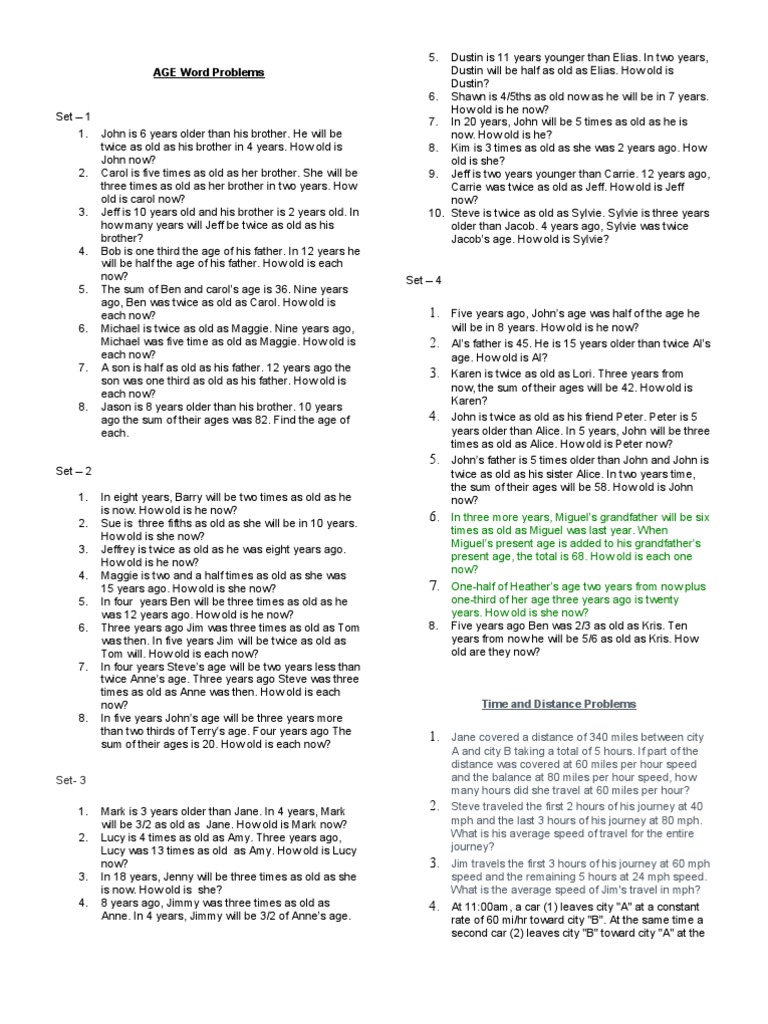 AGE Word Problems

Set – 1

1. John is 6 years older than his brother. He will be twice as old as his brother in 4 years. How old is John now?
2. Carol is five times as old as her brother. She will be three times as old as her brother in two years. How old is carol now?
3. Jeff is 10 years old and his brother is 2 years old. In how many years will Jeff be twice as old as his brother?
4. Bob is one third the age of his father. In 12 years he will be half the age of his father. How old is each now?
5. The sum of Ben and carol's age is 36. Nine years ago, Ben was twice as old as Carol. How old is each now?
6. Michael is twice as old as Maggie. Nine years ago, Michael was five time as old as Maggie. How old is each now?
7. A son is half as old as his father. 12 years ago the son was one third as old as his father. How old is each now?
8. Jason is 8 years older than his brother. 10 years ago the sum of their ages was 82. Find the age of each.

Set – 2

1. In eight years, Barry will be two times as old as he is now. How old is he now?
2. Sue is three fifths as old as she will be in 10 years. How old is she now?
3. Jeffrey is twice as old as he was eight years ago. How old is he now?
4. Maggie is two and a half times as old as she was 15 years ago. How old is she now?
5. In four years Ben will be three times as old as he was 12 years ago. How old is he now?
6. Three years ago Jim was three times as old as Tom was then. In five years Jim will be twice as old as Tom will. How old is each now?
7. In four years Steve's age will be two years less than twice Anne's age. Three years ago Steve was three times as old as Anne was then. How old is each now?
8. In five years John's age will be three years more than two thirds of Terry's age. Four years ago The sum of their ages is 20. How old is each now?

Set- 3

1. Mark is 3 years older than Jane. In 4 years, Mark will be 3/2 as old as Jane. How old is Mark now?
2. Lucy is 4 times as old as Amy. Three years ago, Lucy was 13 times as old as Amy. How old is Lucy now?
3. In 18 years, Jenny will be three times as old as she is now. How old is she?
4. 8 years ago, Jimmy was three times as old as Anne. In 4 years, Jimmy will be 3/2 of Anne's age.
5. Dustin is 11 years younger than Elias. In two years, Dustin will be half as old as Elias. How old is Dustin?
6. Shawn is 4/5ths as old now as he will be in 7 years. How old is he now?
7. In 20 years, John will be 5 times as old as he is now. How old is he?
8. Kim is 3 times as old as she was 2 years ago. How old is she?
9. Jeff is two years younger than Carrie. 12 years ago, Carrie was twice as old as Jeff. How old is Jeff now?
10. Steve is twice as old as Sylvie. Sylvie is three years older than Jacob. 4 years ago, Sylvie was twice Jacob's age. How old is Sylvie?

Set – 4

1. Five years ago, John's age was half of the age he will be in 8 years. How old is he now?
2. Al's father is 45. He is 15 years older than twice Al's age. How old is Al?
3. Karen is twice as old as Lori. Three years from now, the sum of their ages will be 42. How old is Karen?
4. John is twice as old as his friend Peter. Peter is 5 years older than Alice. In 5 years, John will be three times as old as Alice. How old is Peter now?
5. John's father is 5 times older than John and John is twice as old as his sister Alice. In two years time, the sum of their ages will be 58. How old is John now?
6. In three more years, Miguel's grandfather will be six times as old as Miguel was last year. When Miguel's present age is added to his grandfather's present age, the total is 68. How old is each one now?
7. One-half of Heather's age two years from now plus one-third of her age three years ago is twenty years. How old is she now?
8. Five years ago Ben was 2/3 as old as Kris. Ten years from now he will be 5/6 as old as Kris. How old are they now?

Time and Distance Problems

1. Jane covered a distance of 340 miles between city A and city B taking a total of 5 hours. If part of the distance was covered at 60 miles per hour speed and the balance at 80 miles per hour speed, how many hours did she travel at 60 miles per hour?
2. Steve traveled the first 2 hours of his journey at 40 mph and the last 3 hours of his journey at 80 mph. What is his average speed of travel for the entire journey?
3. Jim travels the first 3 hours of his journey at 60 mph speed and the remaining 5 hours at 24 mph speed. What is the average speed of Jim's travel in mph?
4. At 11:00am, a car (1) leaves city "A" at a constant rate of 60 mi/hr toward city "B". At the same time a second car (2) leaves city "B" toward city "A" at the